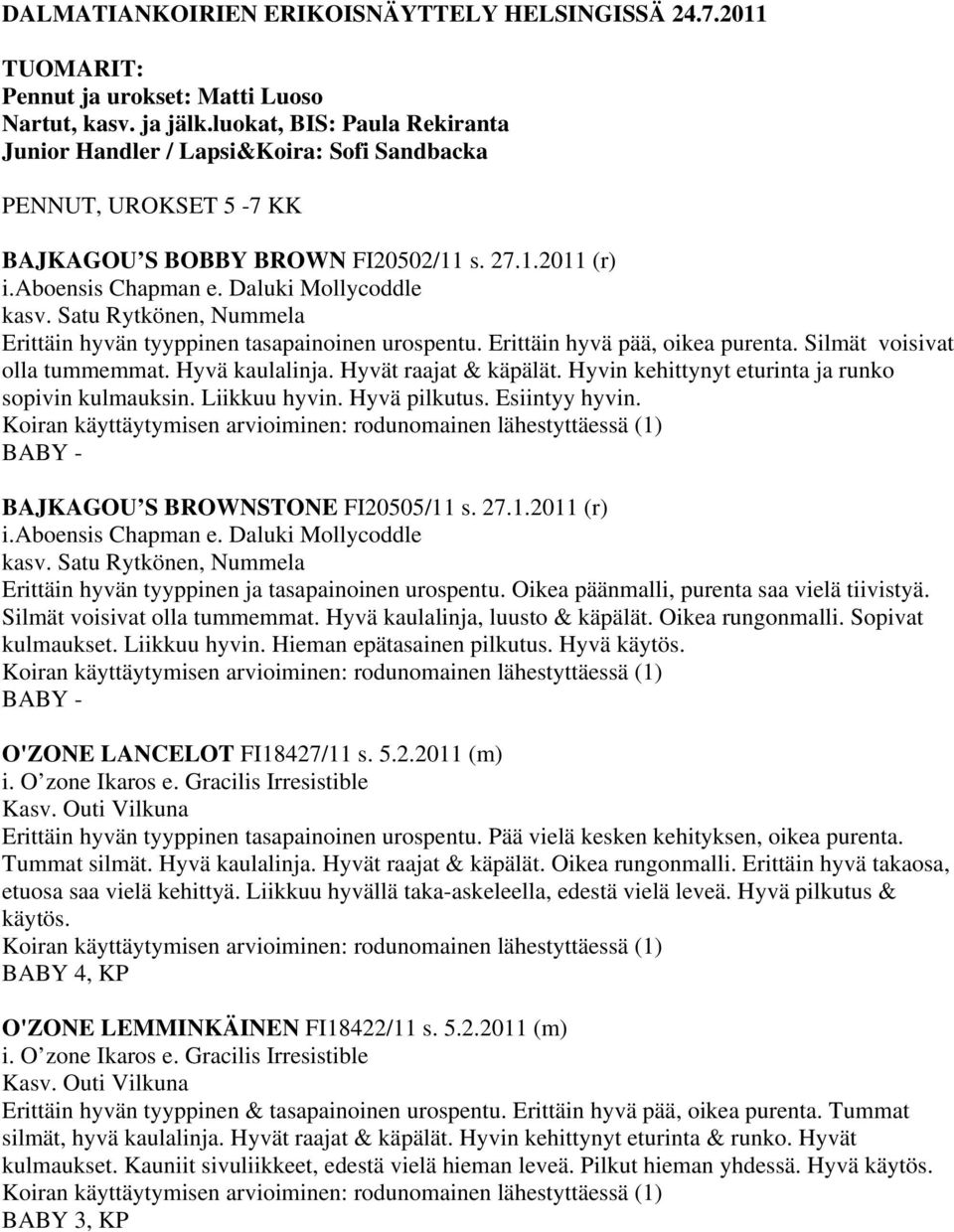 DALMATIANKOIRIEN ERIKOISNÄYTTELY HELSINGISSÄ 24.7.2011

TUOMARIT:
Pennut ja urokset: Matti Luoso
Nartut, kasv. ja jälk.luokat, BIS: Paula Rekiranta
Junior Handler / Lapsi&Koira: Sofi Sandbacka

PENNUT, UROKSET 5 -7 KK

BAJKAGOU'S BOBBY BROWN FI20502/11 s. 27.1.2011 (r)
i.aboensis Chapman e. Daluki Mollycoddle
kasv. Satu Rytkönen, Nummela
Erittäin hyvän tyyppinen tasapainoinen urospentu. Erittäin hyvä pää, oikea purenta. Silmät voisivat olla tummemmat. Hyvä kaulalinja. Hyvät raajat & käpälät. Hyvin kehittynyt eturinta ja runko sopivin kulmauksin. Liikkuu hyvin. Hyvä pilkutus. Esiintyy hyvin.
Koiran käyttäytymisen arvioiminen: rodunomainen lähestyttäessä (1)
BABY -

BAJKAGOU'S BROWNSTONE FI20505/11 s. 27.1.2011 (r)
i.aboensis Chapman e. Daluki Mollycoddle
kasv. Satu Rytkönen, Nummela
Erittäin hyvän tyyppinen ja tasapainoinen urospentu. Oikea päänmalli, purenta saa vielä tiivistyä. Silmät voisivat olla tummemmat. Hyvä kaulalinja, luusto & käpälät. Oikea rungonmalli. Sopivat kulmaukset. Liikkuu hyvin. Hieman epätasainen pilkutus. Hyvä käytös.
Koiran käyttäytymisen arvioiminen: rodunomainen lähestyttäessä (1)
BABY -

O'ZONE LANCELOT FI18427/11 s. 5.2.2011 (m)
i. O'zone Ikaros e. Gracilis Irresistible
Kasv. Outi Vilkuna
Erittäin hyvän tyyppinen tasapainoinen urospentu. Pää vielä kesken kehityksen, oikea purenta. Tummat silmät. Hyvä kaulalinja. Hyvät raajat & käpälät. Oikea rungonmalli. Erittäin hyvä takaosa, etuosa saa vielä kehittyä. Liikkuu hyvällä taka-askeleella, edestä vielä leveä. Hyvä pilkutus & käytös.
Koiran käyttäytymisen arvioiminen: rodunomainen lähestyttäessä (1)
BABY 4, KP

O'ZONE LEMMINKÄINEN FI18422/11 s. 5.2.2011 (m)
i. O'zone Ikaros e. Gracilis Irresistible
Kasv. Outi Vilkuna
Erittäin hyvän tyyppinen & tasapainoinen urospentu. Erittäin hyvä pää, oikea purenta. Tummat silmät, hyvä kaulalinja. Hyvät raajat & käpälät. Hyvin kehittynyt eturinta & runko. Hyvät kulmaukset. Kauniit sivuliikkeet, edestä vielä hieman leveä. Pilkut hieman yhdessä. Hyvä käytös.
Koiran käyttäytymisen arvioiminen: rodunomainen lähestyttäessä (1)
BABY 3, KP